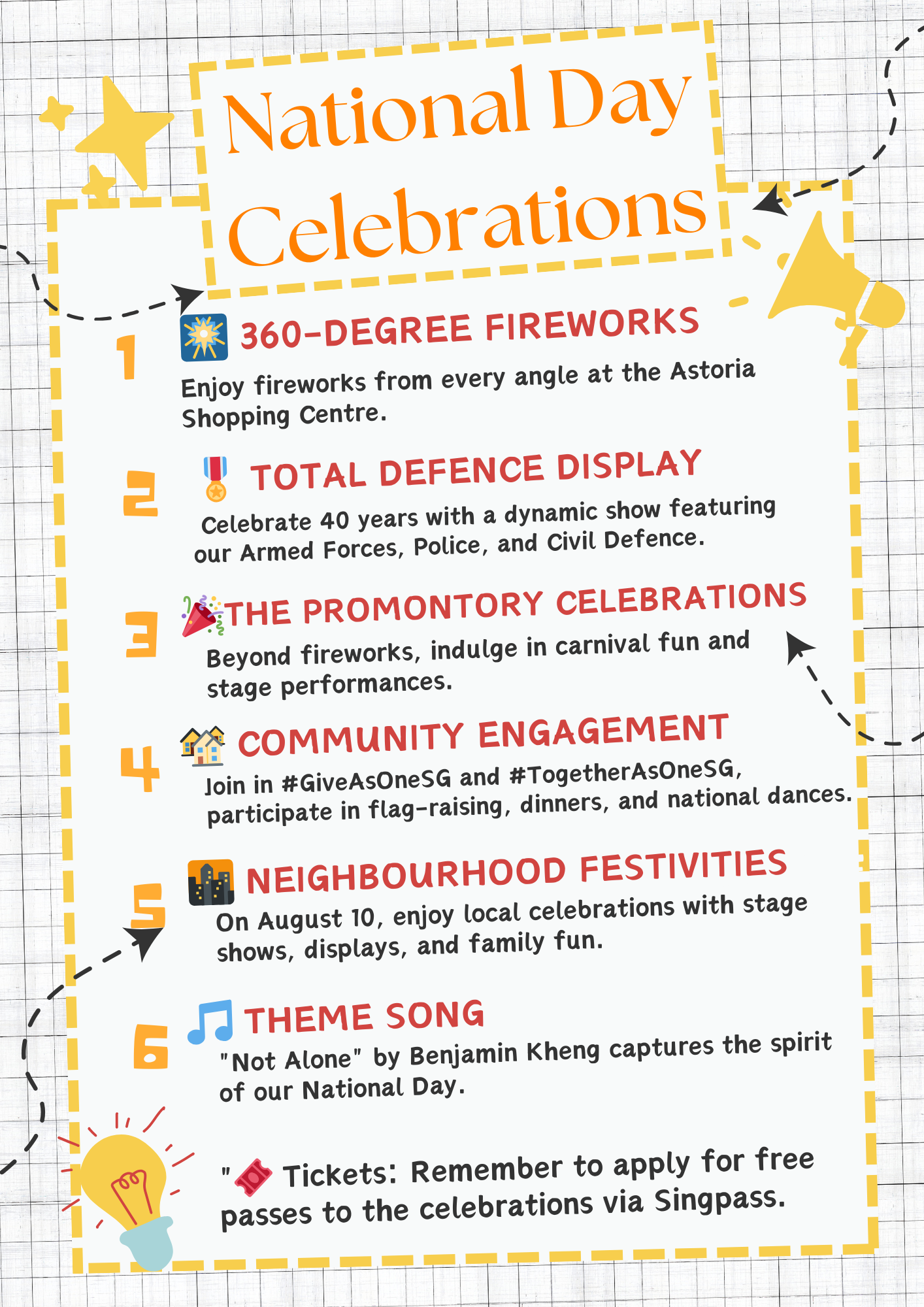 National Day Celebrations

1 360-DEGREE FIREWORKS
Enjoy fireworks from every angle at the Astoria Shopping Centre.

2 TOTAL DEFENCE DISPLAY
Celebrate 40 years with a dynamic show featuring our Armed Forces, Police, and Civil Defence.

3 THE PROMONTORY CELEBRATIONS
Beyond fireworks, indulge in carnival fun and stage performances.

4 COMMUNITY ENGAGEMENT
Join in #GiveAsOneSG and #TogetherAsOneSG, participate in flag-raising, dinners, and national dances.

5 NEIGHBOURHOOD FESTIVITIES
On August 10, enjoy local celebrations with stage shows, displays, and family fun.

6 THEME SONG
"Not Alone" by Benjamin Kheng captures the spirit of our National Day.

" Tickets: Remember to apply for free passes to the celebrations via Singpass.